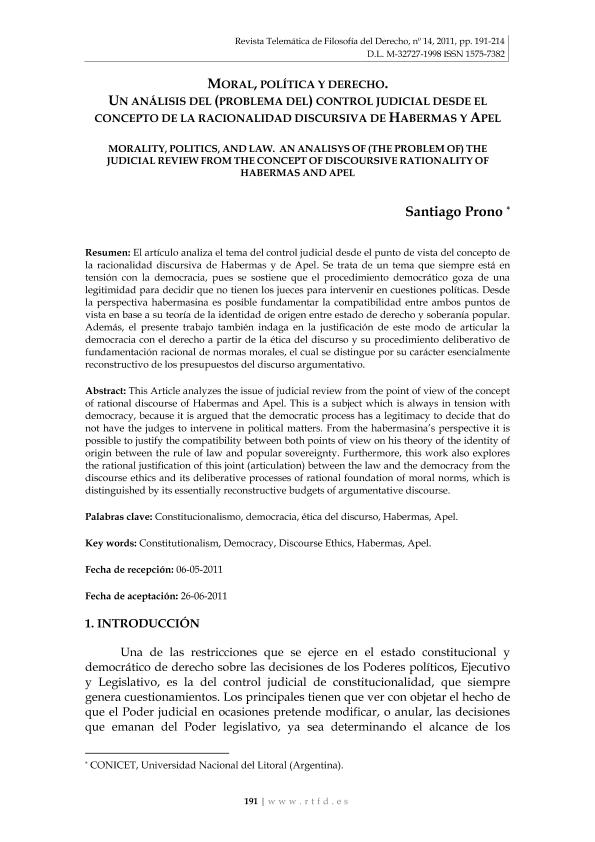 Revista Telemática de Filosofía del Derecho, nº 14, 2011, pp. 191-214
D.L. M-32727-1998 ISSN 1575-7382

MORAL, POLÍTICA Y DERECHO.
UN ANÁLISIS DEL (PROBLEMA DEL) CONTROL JUDICIAL DESDE EL CONCEPTO DE LA RACIONALIDAD DISCURSIVA DE HABERMAS Y APEL

MORALITY, POLITICS, AND LAW. AN ANALISYS OF (THE PROBLEM OF) THE JUDICIAL REVIEW FROM THE CONCEPT OF DISCOURSIVE RATIONALITY OF HABERMAS AND APEL

Santiago Prono *

Resumen: El artículo analiza el tema del control judicial desde el punto de vista del concepto de la racionalidad discursiva de Habermas y de Apel. Se trata de un tema que siempre está en tensión con la democracia, pues se sostiene que el procedimiento democrático goza de una legitimidad para decidir que no tienen los jueces para intervenir en cuestiones políticas. Desde la perspectiva habermasina es posible fundamentar la compatibilidad entre ambos puntos de vista en base a su teoría de la identidad de origen entre estado de derecho y soberanía popular. Además, el presente trabajo también indaga en la justificación de este modo de articular la democracia con el derecho a partir de la ética del discurso y su procedimiento deliberativo de fundamentación racional de normas morales, el cual se distingue por su carácter esencialmente reconstructivo de los presupuestos del discurso argumentativo.

Abstract: This Article analyzes the issue of judicial review from the point of view of the concept of rational discourse of Habermas and Apel. This is a subject which is always in tension with democracy, because it is argued that the democratic process has a legitimacy to decide that do not have the judges to intervene in political matters. From the habermasina's perspective it is possible to justify the compatibility between both points of view on his theory of the identity of origin between the rule of law and popular sovereignty. Furthermore, this work also explores the rational justification of this joint (articulation) between the law and the democracy from the discourse ethics and its deliberative processes of rational foundation of moral norms, which is distinguished by its essentially reconstructive budgets of argumentative discourse.

Palabras clave: Constitucionalismo, democracia, ética del discurso, Habermas, Apel.

Key words: Constitutionalism, Democracy, Discourse Ethics, Habermas, Apel.

Fecha de recepción: 06-05-2011

Fecha de aceptación: 26-06-2011

1. INTRODUCCIÓN

Una de las restricciones que se ejerce en el estado constitucional y democrático de derecho sobre las decisiones de los Poderes políticos, Ejecutivo y Legislativo, es la del control judicial de constitucionalidad, que siempre genera cuestionamientos. Los principales tienen que ver con objetar el hecho de que el Poder judicial en ocasiones pretende modificar, o anular, las decisiones que emanan del Poder legislativo, ya sea determinando el alcance de los

* CONICET, Universidad Nacional del Litoral (Argentina).

191 | www.rtfd.es